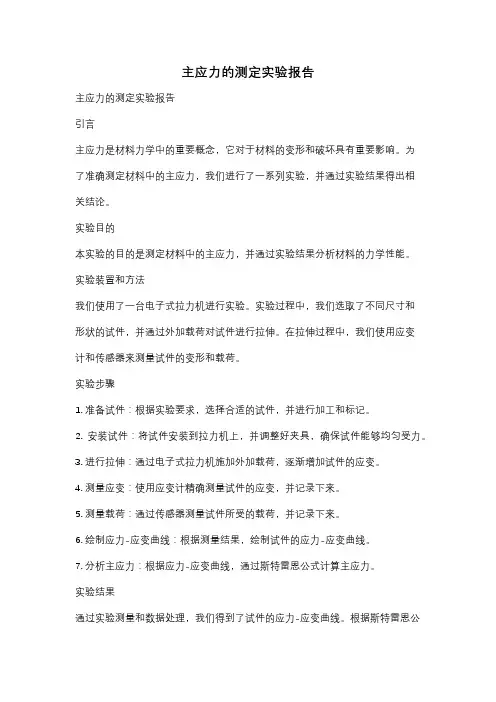 主应力的测定实验报告

主应力的测定实验报告

引言

主应力是材料力学中的重要概念，它对于材料的变形和破坏具有重要影响。为了准确测定材料中的主应力，我们进行了一系列实验，并通过实验结果得出相关结论。

实验目的

本实验的目的是测定材料中的主应力，并通过实验结果分析材料的力学性能。

实验装置和方法

我们使用了一台电子式拉力机进行实验。实验过程中，我们选取了不同尺寸和形状的试件，并通过外加载荷对试件进行拉伸。在拉伸过程中，我们使用应变计和传感器来测量试件的变形和载荷。

实验步骤

1. 准备试件：根据实验要求，选择合适的试件，并进行加工和标记。

2. 安装试件：将试件安装到拉力机上，并调整好夹具，确保试件能够均匀受力。

3. 进行拉伸：通过电子式拉力机施加外加载荷，逐渐增加试件的应变。

4. 测量应变：使用应变计精确测量试件的应变，并记录下来。

5. 测量载荷：通过传感器测量试件所受的载荷，并记录下来。

6. 绘制应力-应变曲线：根据测量结果，绘制试件的应力-应变曲线。

7. 分析主应力：根据应力-应变曲线，通过斯特雷恩公式计算主应力。

实验结果

通过实验测量和数据处理，我们得到了试件的应力-应变曲线。根据斯特雷恩公